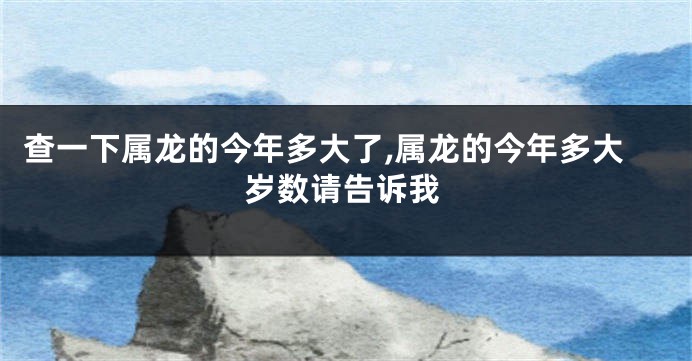 查一下属龙的今年多大了,属龙的今年多大岁数请告诉我